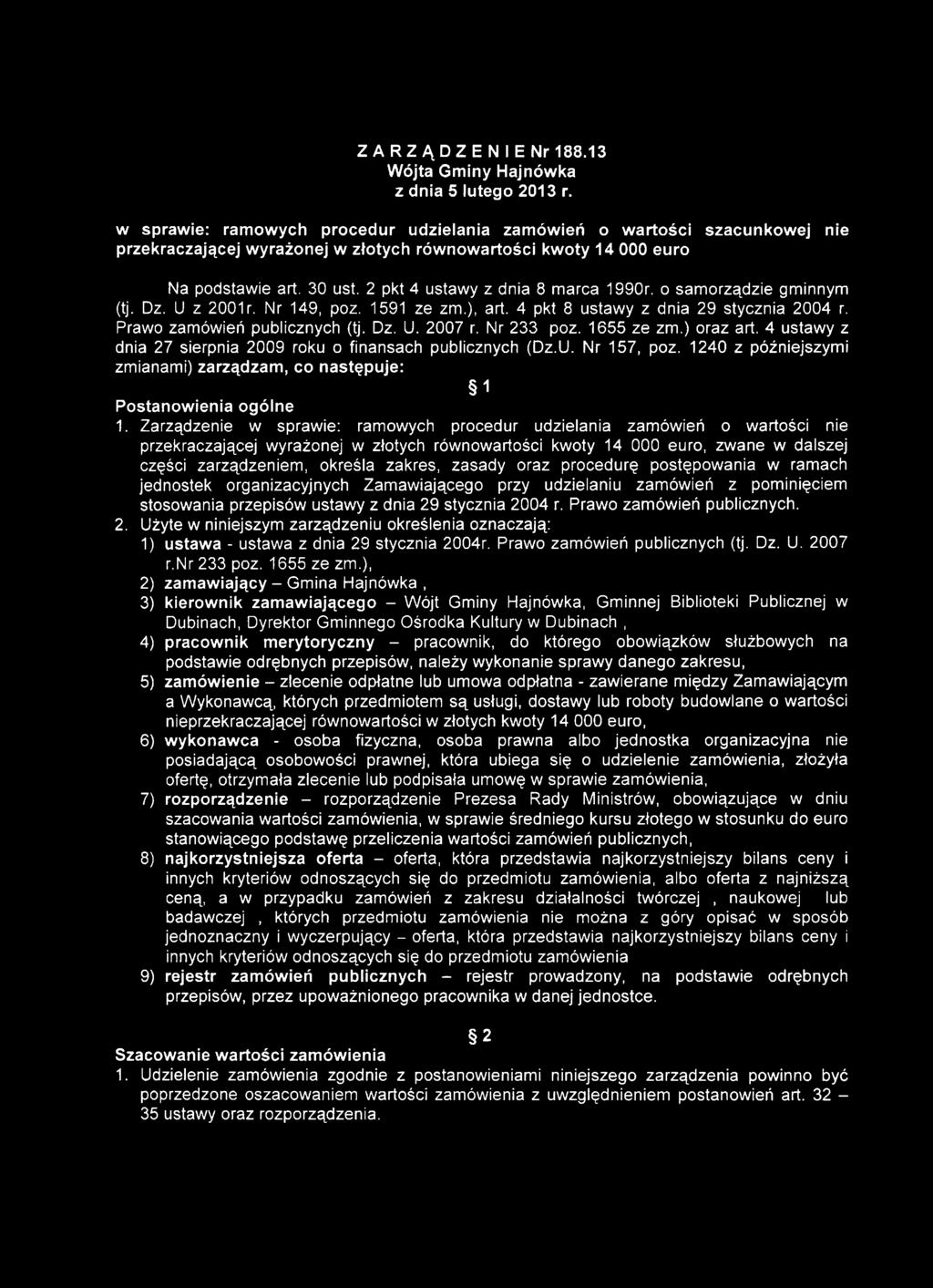 Z A R Z Ą D Z E N I E Nr 188.13
Wójta Gminy Hajnówka
z dnia 5 lutego 2013 r.

w sprawie: ramowych procedur udzielania zamówień o wartości szacunkowej nie przekraczającej wyrażonej w złotych równowartości kwoty 14 000 euro

Na podstawie art. 30 ust. 2 pkt 4 ustawy z dnia 8 marca 1990r. o samorządzie gminnym (tj. Dz. U z 2001r. Nr 149, poz. 1591 ze zm.), art. 4 pkt 8 ustawy z dnia 29 stycznia 2004 r. Prawo zamówień publicznych (tj. Dz. U. 2007 r. Nr 233 poz. 1655 ze zm.) oraz art. 4 ustawy z dnia 27 sierpnia 2009 roku o finansach publicznych (Dz.U. Nr 157, poz. 1240 z późniejszymi zmianami) zarządzam, co następuje:

§ 1
Postanowienia ogólne
1. Zarządzenie w sprawie: ramowych procedur udzielania zamówień o wartości nie przekraczającej wyrażonej w złotych równowartości kwoty 14 000 euro, zwane w dalszej części zarządzeniem, określa zakres, zasady oraz procedurę postępowania w ramach jednostek organizacyjnych Zamawiającego przy udzielaniu zamówień z pominięciem stosowania przepisów ustawy z dnia 29 stycznia 2004 r. Prawo zamówień publicznych.
2. Użyte w niniejszym zarządzeniu określenia oznaczają:
1) ustawa - ustawa z dnia 29 stycznia 2004r. Prawo zamówień publicznych (tj. Dz. U. 2007 r.nr 233 poz. 1655 ze zm.),
2) zamawiający – Gmina Hajnówka ,
3) kierownik zamawiającego – Wójt Gminy Hajnówka, Gminnej Biblioteki Publicznej w Dubinach, Dyrektor Gminnego Ośrodka Kultury w Dubinach ,
4) pracownik merytoryczny – pracownik, do którego obowiązków służbowych na podstawie odrębnych przepisów, należy wykonanie sprawy danego zakresu,
5) zamówienie – zlecenie odpłatne lub umowa odpłatna - zawierane między Zamawiającym a Wykonawcą, których przedmiotem są usługi, dostawy lub roboty budowlane o wartości nieprzekraczającej równowartości w złotych kwoty 14 000 euro,
6) wykonawca - osoba fizyczna, osoba prawna albo jednostka organizacyjna nie posiadającą osobowości prawnej, która ubiega się o udzielenie zamówienia, złożyła ofertę, otrzymała zlecenie lub podpisała umowę w sprawie zamówienia,
7) rozporządzenie – rozporządzenie Prezesa Rady Ministrów, obowiązujące w dniu szacowania wartości zamówienia, w sprawie średniego kursu złotego w stosunku do euro stanowiącego podstawę przeliczenia wartości zamówień publicznych,
8) najkorzystniejsza oferta – oferta, która przedstawia najkorzystniejszy bilans ceny i innych kryteriów odnoszących się do przedmiotu zamówienia, albo oferta z najniższą ceną, a w przypadku zamówień z zakresu działalności twórczej , naukowej lub badawczej , których przedmiotu zamówienia nie można z góry opisać w sposób jednoznaczny i wyczerpujący – oferta, która przedstawia najkorzystniejszy bilans ceny i innych kryteriów odnoszących się do przedmiotu zamówienia
9) rejestr zamówień publicznych – rejestr prowadzony, na podstawie odrębnych przepisów, przez upoważnionego pracownika w danej jednostce.

§ 2
Szacowanie wartości zamówienia
1. Udzielenie zamówienia zgodnie z postanowieniami niniejszego zarządzenia powinno być poprzedzone oszacowaniem wartości zamówienia z uwzględnieniem postanowień art. 32 – 35 ustawy oraz rozporządzenia.